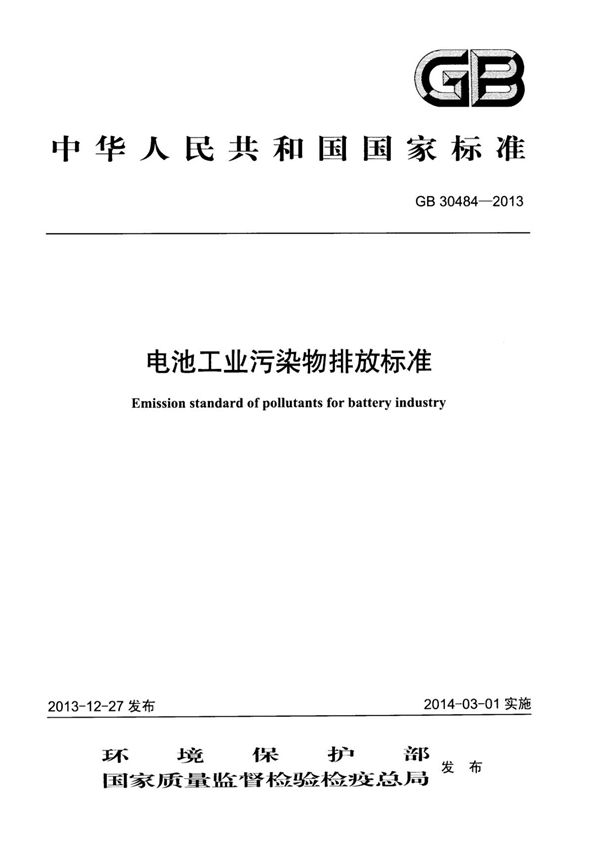 GB

中华人民共和国国家标准

GB 30484—2013

电池工业污染物排放标准

Emission standard of pollutants for battery industry

2013-12-27 发布

2014-03-01 实施

环境保护部
国家质量监督检验检疫总局 发布